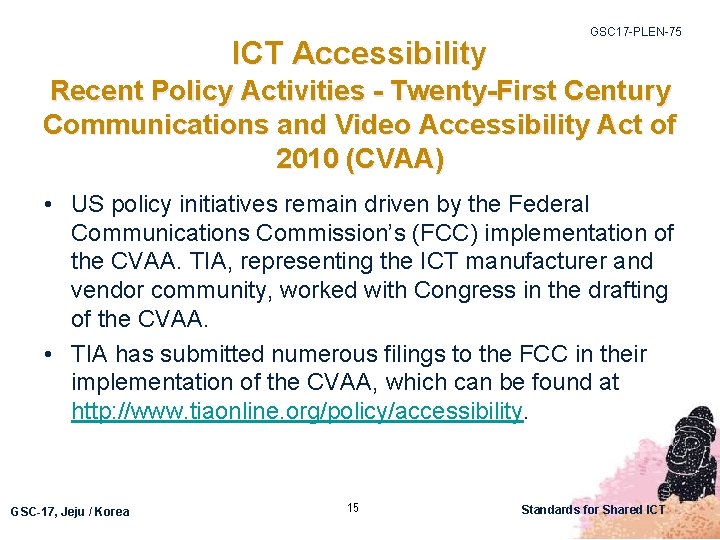 GSC17-PLEN-75

ICT Accessibility
Recent Policy Activities - Twenty-First Century Communications and Video Accessibility Act of 2010 (CVAA)

• US policy initiatives remain driven by the Federal Communications Commission's (FCC) implementation of the CVAA. TIA, representing the ICT manufacturer and vendor community, worked with Congress in the drafting of the CVAA.

• TIA has submitted numerous filings to the FCC in their implementation of the CVAA, which can be found at http://www.tiaonline.org/policy/accessibility.

GSC-17, Jeju / Korea

15

Standards for Shared ICT